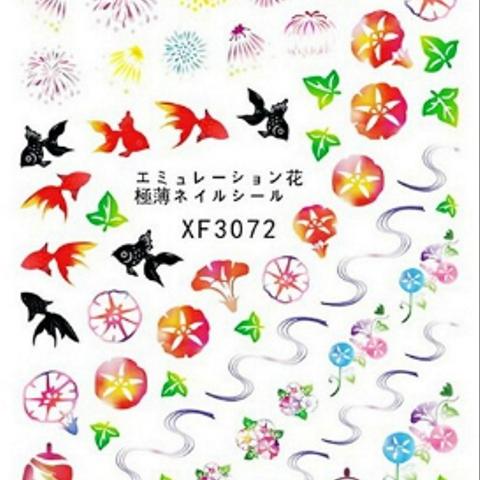 エミュレーション花
極薄ネイルシール
XF3072